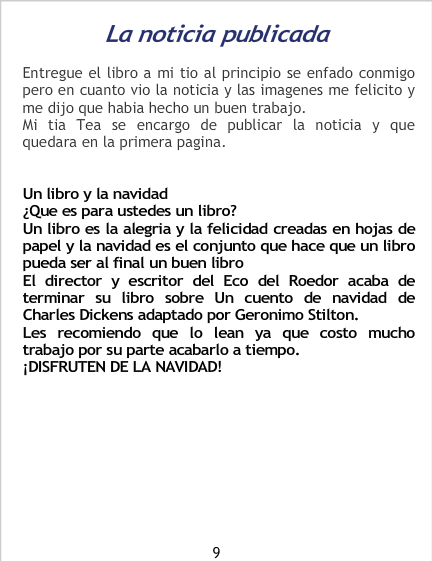 La noticia publicada

Entregue el libro a mi tio al principio se enfado conmigo pero en cuanto vio la noticia y las imagenes me felicito y me dijo que habia hecho un buen trabajo.
Mi tia Tea se encargo de publicar la noticia y que quedara en la primera pagina.

Un libro y la navidad
¿Que es para ustedes un libro?
Un libro es la alegria y la felicidad creadas en hojas de papel y la navidad es el conjunto que hace que un libro pueda ser al final un buen libro
El director y escritor del Eco del Roedor acaba de terminar su libro sobre Un cuento de navidad de Charles Dickens adaptado por Geronimo Stilton.
Les recomiendo que lo lean ya que costo mucho trabajo por su parte acabarlo a tiempo.
¡DISFRUTEN DE LA NAVIDAD!

9